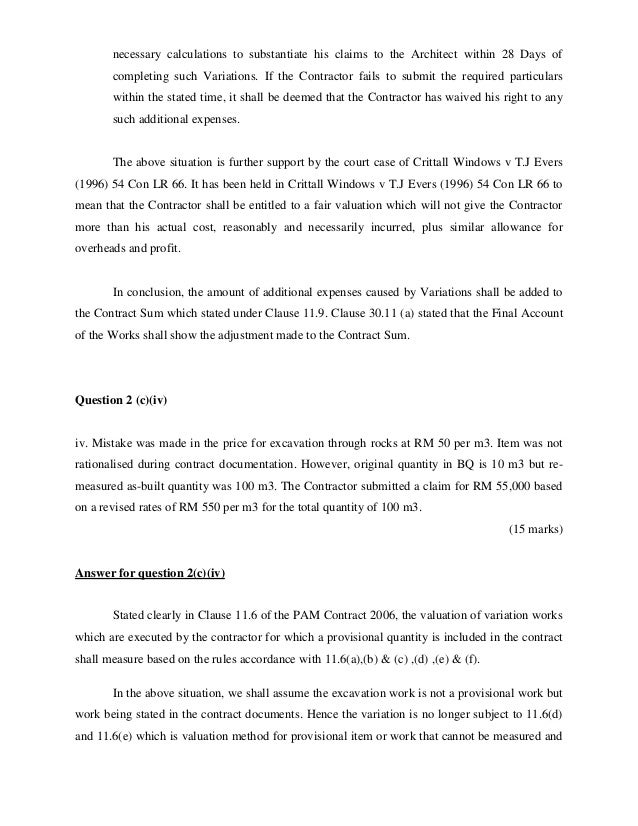 necessary calculations to substantiate his claims to the Architect within 28 Days of completing such Variations. If the Contractor fails to submit the required particulars within the stated time, it shall be deemed that the Contractor has waived his right to any such additional expenses.

The above situation is further support by the court case of Crittall Windows v T.J Evers (1996) 54 Con LR 66. It has been held in Crittall Windows v T.J Evers (1996) 54 Con LR 66 to mean that the Contractor shall be entitled to a fair valuation which will not give the Contractor more than his actual cost, reasonably and necessarily incurred, plus similar allowance for overheads and profit.

In conclusion, the amount of additional expenses caused by Variations shall be added to the Contract Sum which stated under Clause 11.9. Clause 30.11 (a) stated that the Final Account of the Works shall show the adjustment made to the Contract Sum.

Question 2 (c)(iv)

iv. Mistake was made in the price for excavation through rocks at RM 50 per m3. Item was not rationalised during contract documentation. However, original quantity in BQ is 10 m3 but re-measured as-built quantity was 100 m3. The Contractor submitted a claim for RM 55,000 based on a revised rates of RM 550 per m3 for the total quantity of 100 m3.

(15 marks)

Answer for question 2(c)(iv)

Stated clearly in Clause 11.6 of the PAM Contract 2006, the valuation of variation works which are executed by the contractor for which a provisional quantity is included in the contract shall measure based on the rules accordance with 11.6(a),(b) & (c) ,(d) ,(e) & (f).

In the above situation, we shall assume the excavation work is not a provisional work but work being stated in the contract documents. Hence the variation is no longer subject to 11.6(d) and 11.6(e) which is valuation method for provisional item or work that cannot be measured and